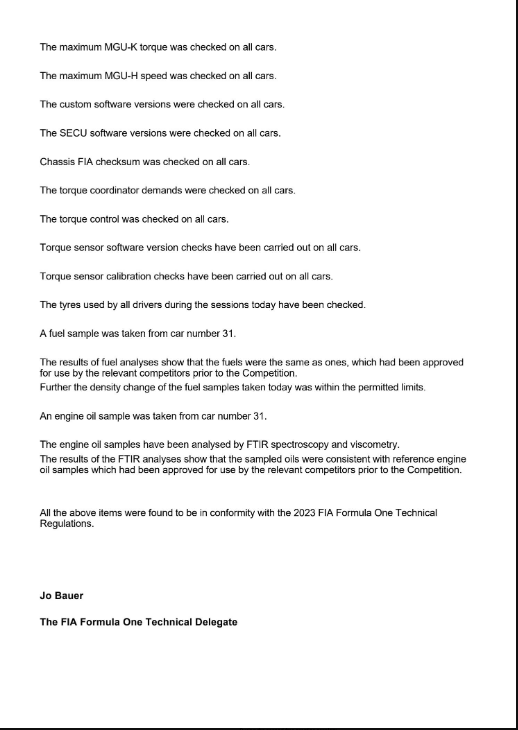 The maximum MGU-K torque was checked on all cars.

The maximum MGU-H speed was checked on all cars.

The custom software versions were checked on all cars.

The SECU software versions were checked on all cars.

Chassis FIA checksum was checked on all cars.

The torque coordinator demands were checked on all cars.

The torque control was checked on all cars.

Torque sensor software version checks have been carried out on all cars.

Torque sensor calibration checks have been carried out on all cars.

The tyres used by all drivers during the sessions today have been checked.

A fuel sample was taken from car number 31.

The results of fuel analyses show that the fuels were the same as ones, which had been approved for use by the relevant competitors prior to the Competition.
Further the density change of the fuel samples taken today was within the permitted limits.

An engine oil sample was taken from car number 31.

The engine oil samples have been analysed by FTIR spectroscopy and viscometry.
The results of the FTIR analyses show that the sampled oils were consistent with reference engine oil samples which had been approved for use by the relevant competitors prior to the Competition.

All the above items were found to be in conformity with the 2023 FIA Formula One Technical Regulations.

Jo Bauer

The FIA Formula One Technical Delegate